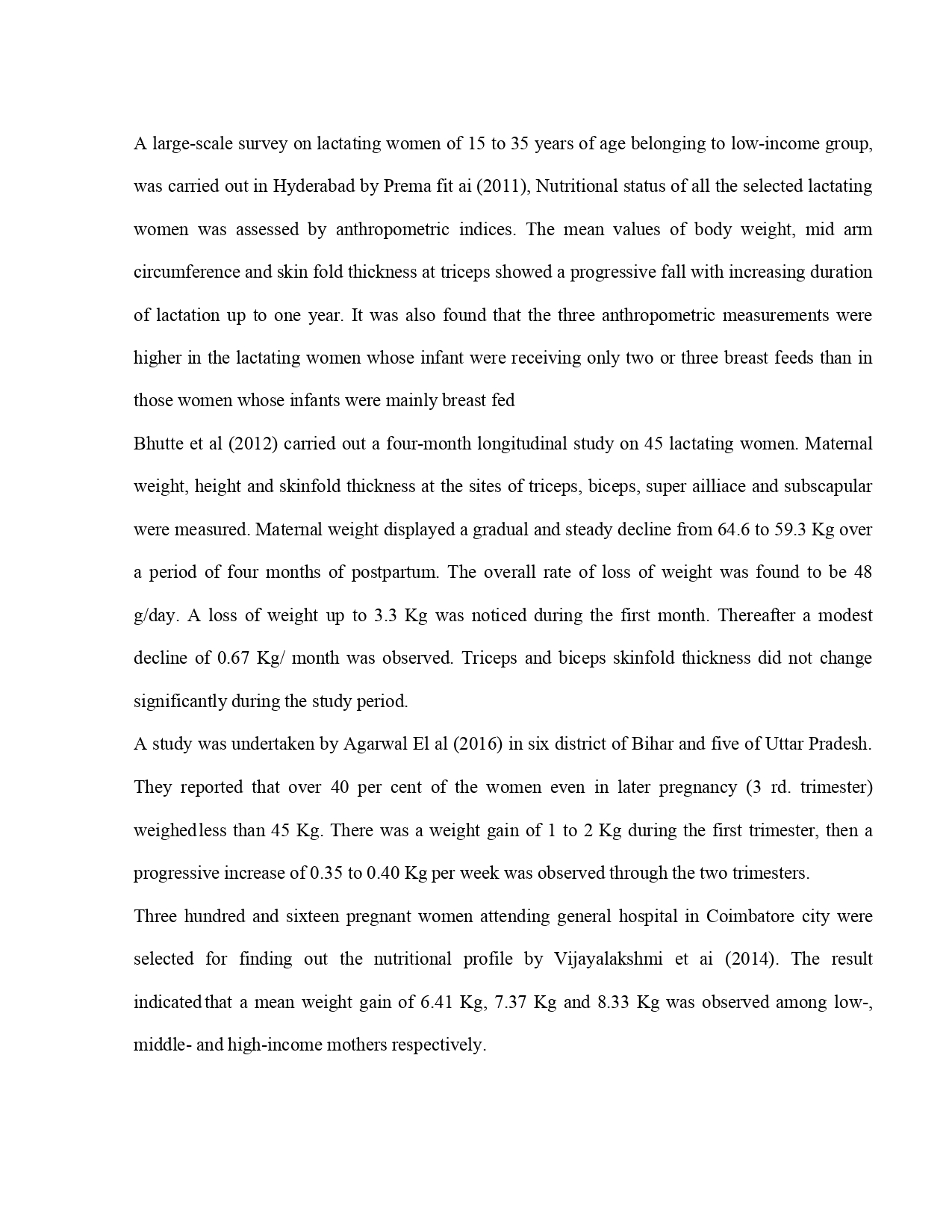 A large-scale survey on lactating women of 15 to 35 years of age belonging to low-income group, was carried out in Hyderabad by Prema fit ai (2011), Nutritional status of all the selected lactating women was assessed by anthropometric indices. The mean values of body weight, mid arm circumference and skin fold thickness at triceps showed a progressive fall with increasing duration of lactation up to one year. It was also found that the three anthropometric measurements were higher in the lactating women whose infant were receiving only two or three breast feeds than in those women whose infants were mainly breast fed

Bhutte et al (2012) carried out a four-month longitudinal study on 45 lactating women. Maternal weight, height and skinfold thickness at the sites of triceps, biceps, super ailliace and subscapular were measured. Maternal weight displayed a gradual and steady decline from 64.6 to 59.3 Kg over a period of four months of postpartum. The overall rate of loss of weight was found to be 48 g/day. A loss of weight up to 3.3 Kg was noticed during the first month. Thereafter a modest decline of 0.67 Kg/ month was observed. Triceps and biceps skinfold thickness did not change significantly during the study period.

A study was undertaken by Agarwal El al (2016) in six district of Bihar and five of Uttar Pradesh. They reported that over 40 per cent of the women even in later pregnancy (3 rd. trimester) weighedless than 45 Kg. There was a weight gain of 1 to 2 Kg during the first trimester, then a progressive increase of 0.35 to 0.40 Kg per week was observed through the two trimesters.

Three hundred and sixteen pregnant women attending general hospital in Coimbatore city were selected for finding out the nutritional profile by Vijayalakshmi et ai (2014). The result indicatedthat a mean weight gain of 6.41 Kg, 7.37 Kg and 8.33 Kg was observed among low-, middle- and high-income mothers respectively.